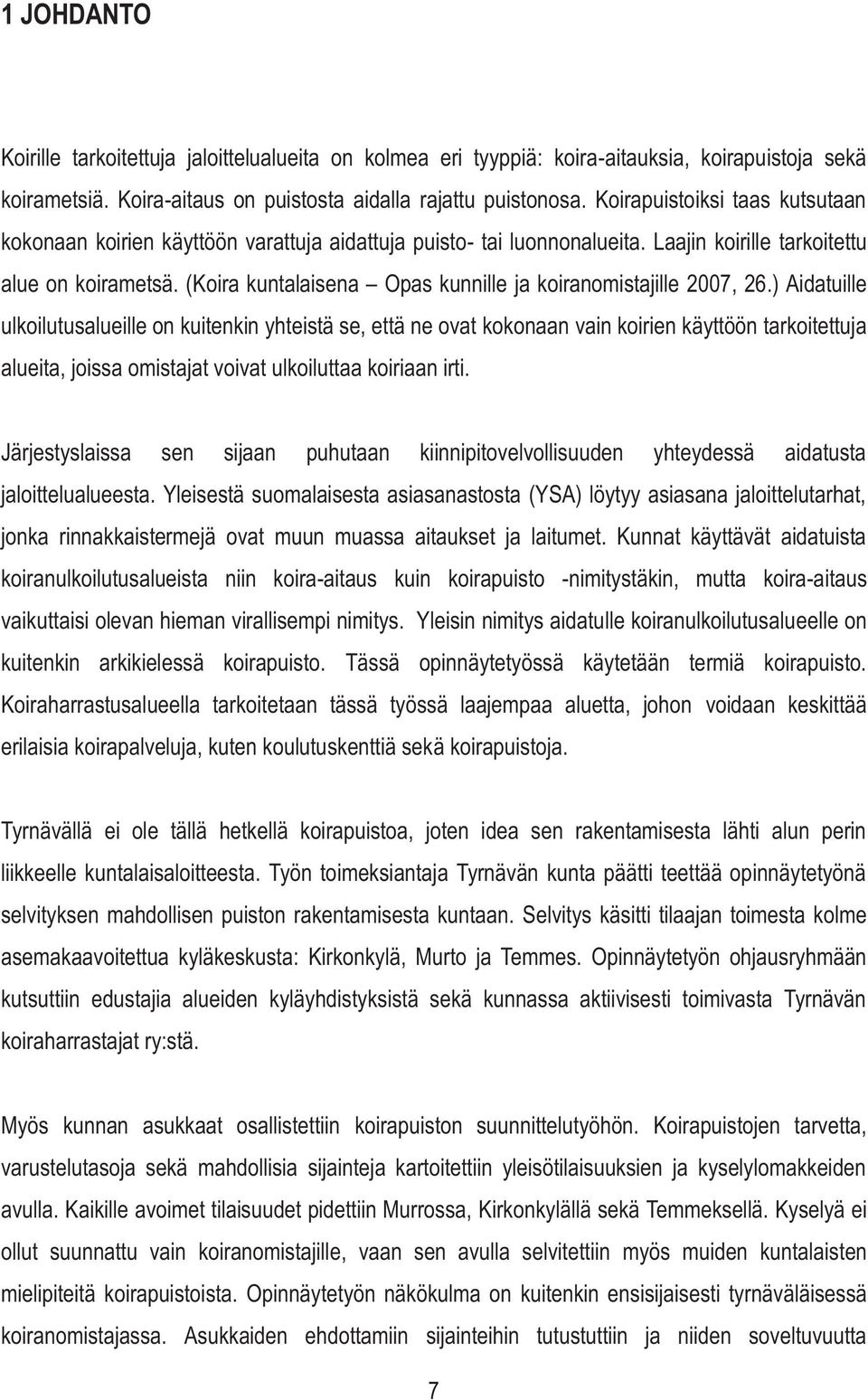 1 JOHDANTO

Koirille tarkoitettuja jaloittelualueita on kolmea eri tyyppiä: koira-aitauksia, koirapuistoja sekä koirametsiä. Koira-aitaus on puistosta aidalla rajattu puistonosa. Koirapuistoiksi taas kutsutaan kokonaan koirien käyttöön varattuja aidattuja puisto- tai luonnonalueita. Laajin koirille tarkoitettu alue on koirametsä. (Koira kuntalaisena – Opas kunnille ja koiranomistajille 2007, 26.) Aidatuille ulkoilutusalueille on kuitenkin yhteistä se, että ne ovat kokonaan vain koirien käyttöön tarkoitettuja alueita, joissa omistajat voivat ulkoiluttaa koiriaan irti.

Järjestyslaissa sen sijaan puhutaan kiinnipitovelvollisuuden yhteydessä aidatusta jaloittelualueesta. Yleisestä suomalaisesta asiasanastosta (YSA) löytyy asiasana jaloittelutarhat, jonka rinnakkaistermejä ovat muun muassa aitaukset ja laitumet. Kunnat käyttävät aidatuista koiranulkoilutusalueista niin koira-aitaus kuin koirapuisto -nimitystäkin, mutta koira-aitaus vaikuttaisi olevan hieman virallisempi nimitys. Yleisin nimitys aidatulle koiranulkoilutusalueelle on kuitenkin arkikielessä koirapuisto. Tässä opinnäytetyössä käytetään termiä koirapuisto. Koiraharrastusalueella tarkoitetaan tässä työssä laajempaa aluetta, johon voidaan keskittää erilaisia koirapalveluja, kuten koulutuskenttiä sekä koirapuistoja.

Tyrnävällä ei ole tällä hetkellä koirapuistoa, joten idea sen rakentamisesta lähti alun perin liikkeelle kuntalaisaloitteesta. Työn toimeksiantaja Tyrnävän kunta päätti teettää opinnäytetyönä selvityksen mahdollisen puiston rakentamisesta kuntaan. Selvitys käsitti tilaajan toimesta kolme asemakaavoitettua kyläkeskusta: Kirkonkylä, Murto ja Temmes. Opinnäytetyön ohjausryhmään kutsuttiin edustajia alueiden kyläyhdistyksistä sekä kunnassa aktiivisesti toimivasta Tyrnävän koiraharrastajat ry:stä.

Myös kunnan asukkaat osallistettiin koirapuiston suunnittelutyöhön. Koirapuistojen tarvetta, varustelutasoja sekä mahdollisia sijainteja kartoitettiin yleisötilaisuuksien ja kyselylomakkeiden avulla. Kaikille avoimet tilaisuudet pidettiin Murrossa, Kirkonkylällä sekä Temmeksellä. Kyselyä ei ollut suunnattu vain koiranomistajille, vaan sen avulla selvitettiin myös muiden kuntalaisten mielipiteitä koirapuistoista. Opinnäytetyön näkökulma on kuitenkin ensisijaisesti tyrnäväläisessä koiranomistajassa. Asukkaiden ehdottamiin sijainteihin tutustuttiin ja niiden soveltuvuutta

7